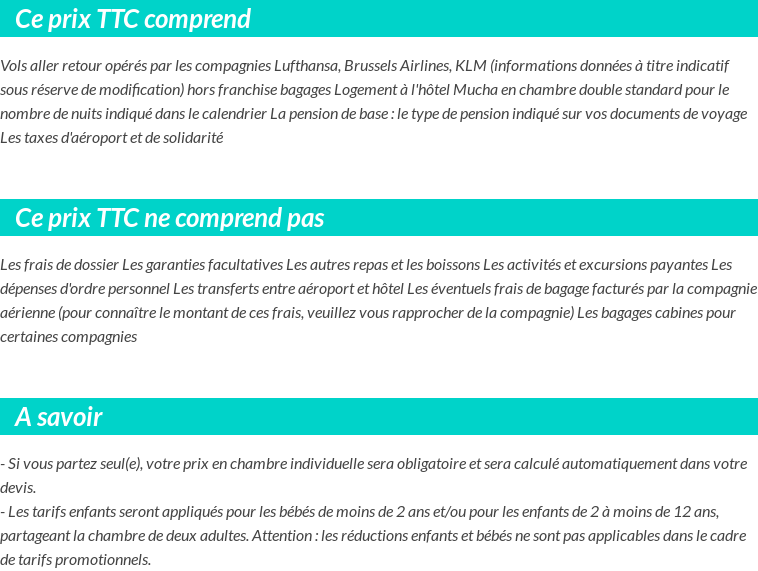 Ce prix TTC comprend

Vols aller retour opérés par les compagnies Lufthansa, Brussels Airlines, KLM (informations données à titre indicatif sous réserve de modification) hors franchise bagages Logement à l'hôtel Mucha en chambre double standard pour le nombre de nuits indiqué dans le calendrier La pension de base : le type de pension indiqué sur vos documents de voyage Les taxes d'aéroport et de solidarité

Ce prix TTC ne comprend pas

Les frais de dossier Les garanties facultatives Les autres repas et les boissons Les activités et excursions payantes Les dépenses d'ordre personnel Les transferts entre aéroport et hôtel Les éventuels frais de bagage facturés par la compagnie aérienne (pour connaître le montant de ces frais, veuillez vous rapprocher de la compagnie) Les bagages cabines pour certaines compagnies

A savoir

- Si vous partez seul(e), votre prix en chambre individuelle sera obligatoire et sera calculé automatiquement dans votre devis.
- Les tarifs enfants seront appliqués pour les bébés de moins de 2 ans et/ou pour les enfants de 2 à moins de 12 ans, partageant la chambre de deux adultes. Attention : les réductions enfants et bébés ne sont pas applicables dans le cadre de tarifs promotionnels.